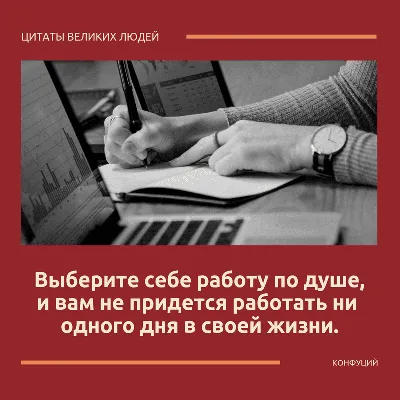 ЦИТАТЫ ВЕЛИКИХ ЛЮДЕЙ

Выберите себе работу по душе, и вам не придется работать ни одного дня в своей жизни.

КОНФУЦИЙ